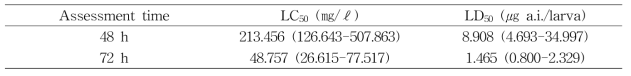 | Assessment time | $LC_{50}$ (㎎/ℓ) | $LD_{50}$ (㎍ a.i./larva) |
|---|---|---|
| 48 h | 213.456 (126.643-507.863) | 8.908 (4.693-34.997) |
| 72 h | 48.757 (26.615-77.517) | 1.465 (0.800-2.329) |